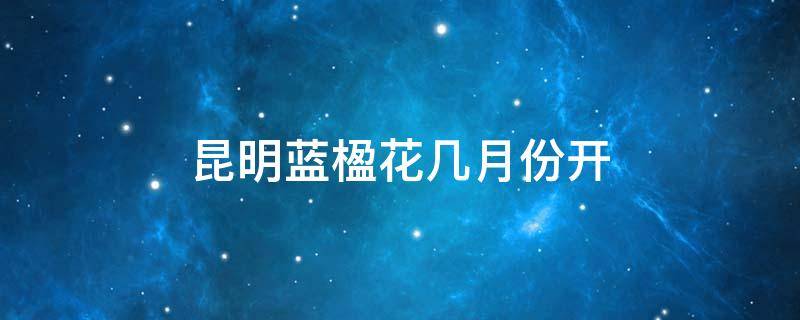 昆明蓝楹花几月份开